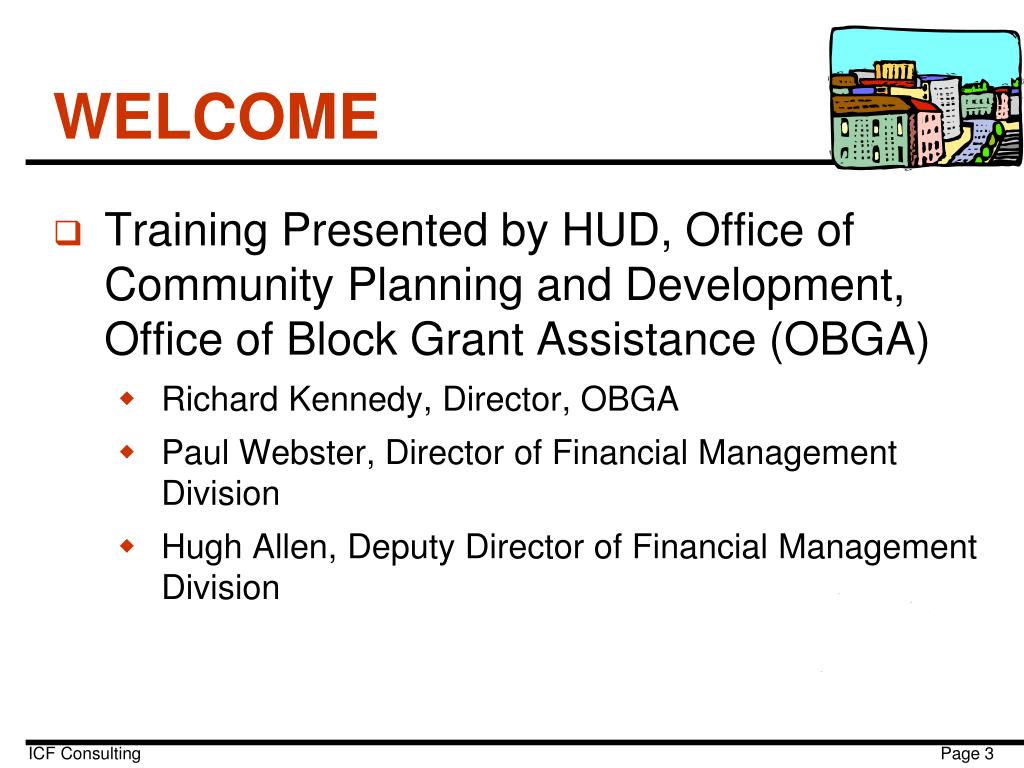 WELCOME

Training Presented by HUD, Office of Community Planning and Development, Office of Block Grant Assistance (OBGA)

Richard Kennedy, Director, OBGA

Paul Webster, Director of Financial Management Division

Hugh Allen, Deputy Director of Financial Management Division

ICF Consulting

Page 3